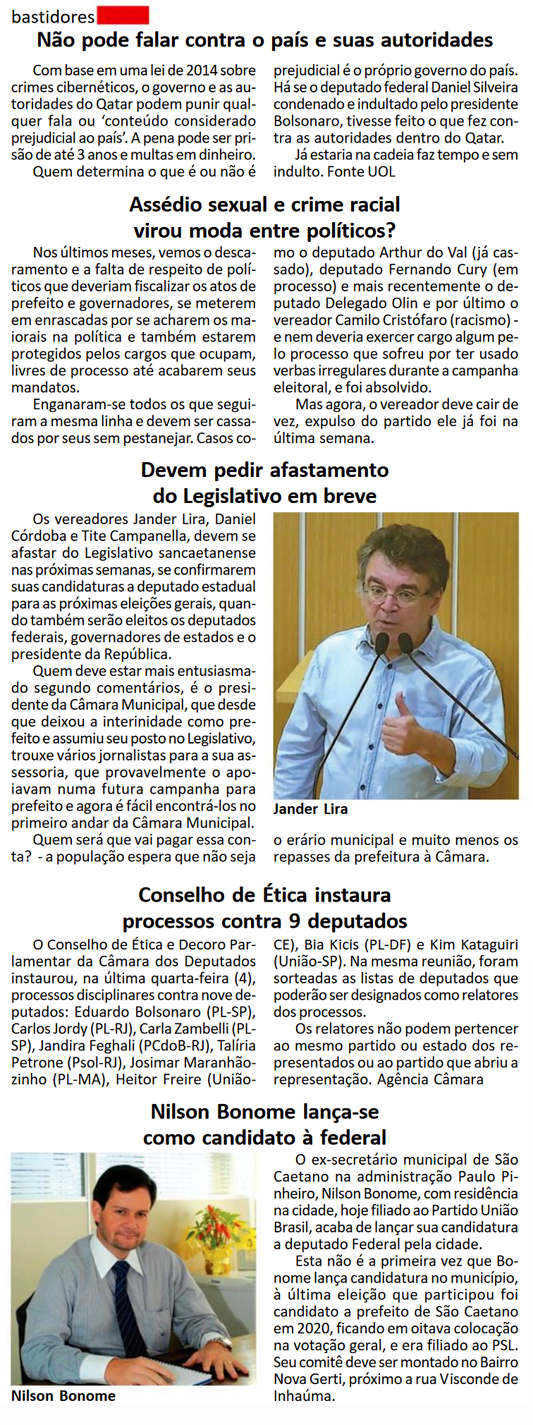 bastidores

Não pode falar contra o país e suas autoridades

Com base em uma lei de 2014 sobre crimes cibernéticos, o governo e as autoridades do Qatar podem punir qualquer fala ou 'conteúdo considerado prejudicial ao país'. A pena pode ser prisão de até 3 anos e multas em dinheiro.

Quem determina o que é ou não é prejudicial é o próprio governo do país. Há se o deputado federal Daniel Silveira condenado e indultado pelo presidente Bolsonaro, tivesse feito o que fez contra as autoridades dentro do Qatar.

Já estaria na cadeia faz tempo e sem indulto. Fonte UOL

Assédio sexual e crime racial virou moda entre políticos?

Nos últimos meses, vemos o descaramento e a falta de respeito de políticos que deveriam fiscalizar os atos de prefeito e governadores, se meterem em enrascadas por se acharem os maiorais na política e também estarem protegidos pelos cargos que ocupam, livres de processo até acabarem seus mandatos.

Enganaram-se todos os que seguiram a mesma linha e devem ser cassados por seus sem pestanejar. Casos como o deputado Arthur do Val (já cassado), deputado Fernando Cury (em processo) e mais recentemente o deputado Delegado Olin e por último o vereador Camilo Cristófaro (racismo) - e nem deveria exercer cargo algum pelo processo que sofreu por ter usado verbas irregulares durante a campanha eleitoral, e foi absolvido.

Mas agora, o vereador deve cair de vez, expulso do partido ele já foi na última semana.

Devem pedir afastamento do Legislativo em breve

Os vereadores Jander Lira, Daniel Córdoba e Tite Campanella, devem se afastar do Legislativo sancaetanense nas próximas semanas, se confirmarem suas candidaturas a deputado estadual para as próximas eleições gerais, quando também serão eleitos os deputados federais, governadores de estados e o presidente da República.

Quem deve estar mais entusiasmado segundo comentários, é o presidente da Câmara Municipal, que desde que deixou a interinidade como prefeito e assumiu seu posto no Legislativo, trouxe vários jornalistas para a sua assessoria, que provavelmente o apoiavam numa futura campanha para prefeito e agora é fácil encontrá-los no primeiro andar da Câmara Municipal.

Quem será que vai pagar essa conta? - a população espera que não seja o erário municipal e muito menos os repasses da prefeitura à Câmara.

Jander Lira

Conselho de Ética instaura processos contra 9 deputados

O Conselho de Ética e Decoro Parlamentar da Câmara dos Deputados instaurou, na última quarta-feira (4), processos disciplinares contra nove deputados: Eduardo Bolsonaro (PL-SP), Carlos Jordy (PL-RJ), Carla Zambelli (PL-SP), Jandira Feghali (PCdoB-RJ), Talíria Petrone (Psol-RJ), Josimar Maranhãozinho (PL-MA), Heitor Freire (União-CE), Bia Kicis (PL-DF) e Kim Kataguiri (União-SP). Na mesma reunião, foram sorteadas as listas de deputados que poderão ser designados como relatores dos processos.

Os relatores não podem pertencer ao mesmo partido ou estado dos representados ou ao partido que abriu a representação. Agência Câmara

Nilson Bonome lança-se como candidato à federal

Nilson Bonome

O ex-secretário municipal de São Caetano na administração Paulo Pinheiro, Nilson Bonome, com residência na cidade, hoje filiado ao Partido União Brasil, acaba de lançar sua candidatura a deputado Federal pela cidade.

Esta não é a primeira vez que Bonome lança candidatura no município, à última eleição que participou foi candidato a prefeito de São Caetano em 2020, ficando em oitava colocação na votação geral, e era filiado ao PSL. Seu comitê deve ser montado no Bairro Nova Gerti, próximo a rua Visconde de Inhaúma.